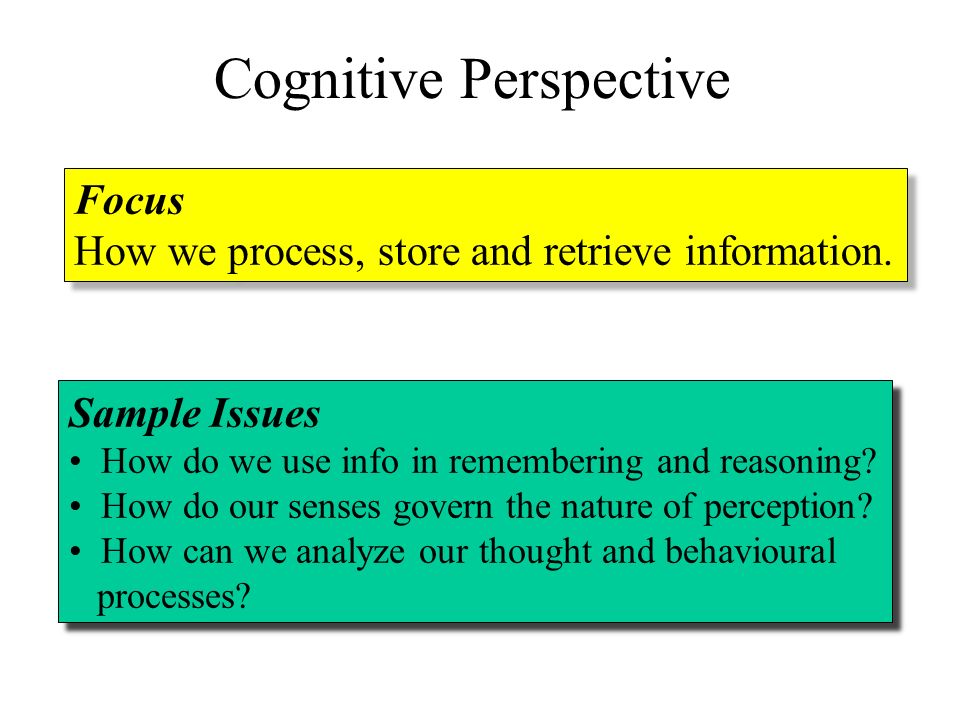 Cognitive Perspective

Focus
How we process, store and retrieve information.

Sample Issues
• How do we use info in remembering and reasoning?
• How do our senses govern the nature of perception?
• How can we analyze our thought and behavioural processes?